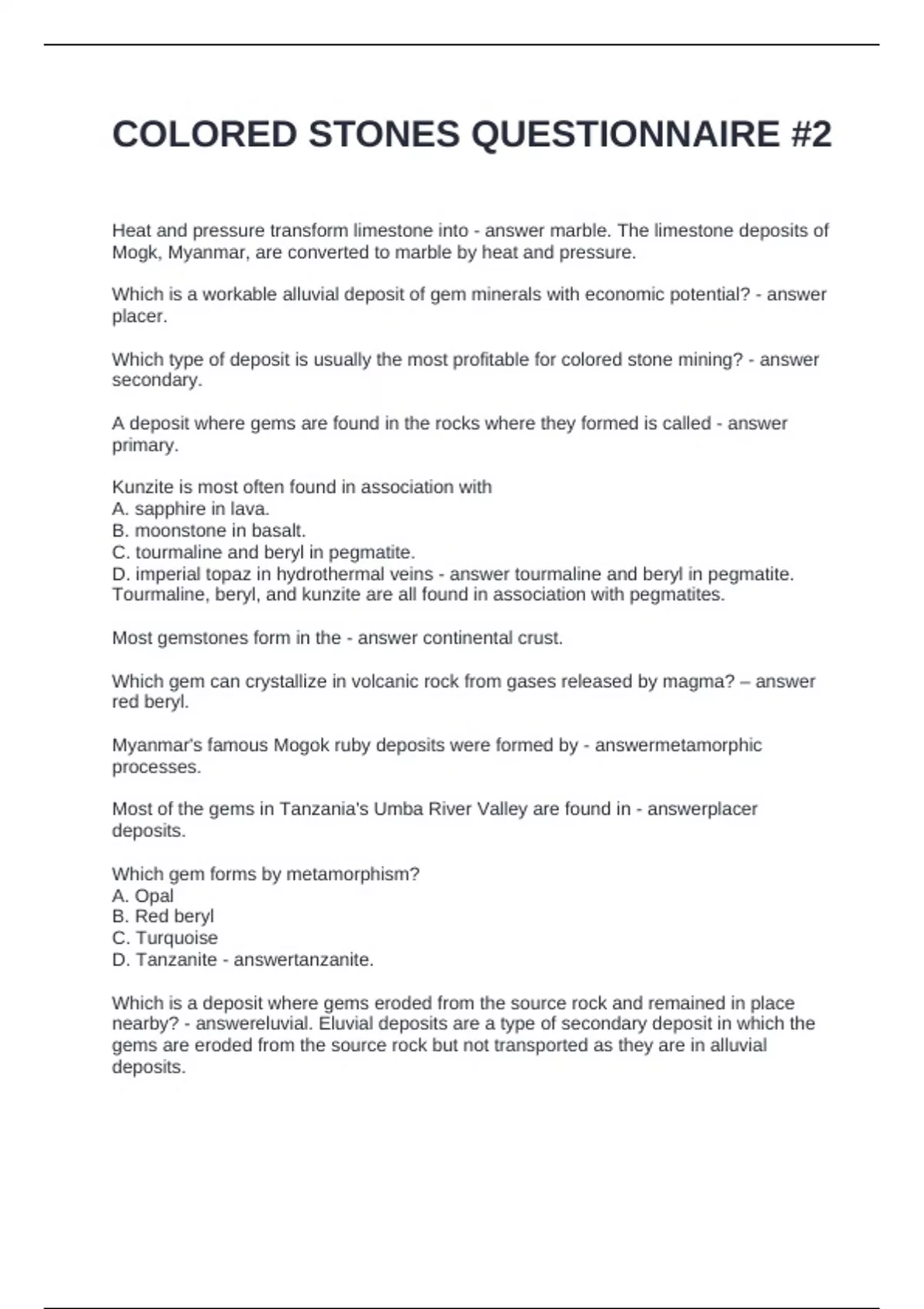 COLORED STONES QUESTIONNAIRE #2

Heat and pressure transform limestone into - answer marble. The limestone deposits of Mogk, Myanmar, are converted to marble by heat and pressure.

Which is a workable alluvial deposit of gem minerals with economic potential? - answer placer.

Which type of deposit is usually the most profitable for colored stone mining? - answer secondary.

A deposit where gems are found in the rocks where they formed is called - answer primary.

Kunzite is most often found in association with
A. sapphire in lava.
B. moonstone in basalt.
C. tourmaline and beryl in pegmatite.
D. imperial topaz in hydrothermal veins - answer tourmaline and beryl in pegmatite. Tourmaline, beryl, and kunzite are all found in association with pegmatites.

Most gemstones form in the - answer continental crust.

Which gem can crystallize in volcanic rock from gases released by magma? – answer red beryl.

Myanmar's famous Mogok ruby deposits were formed by - answermetamorphic processes.

Most of the gems in Tanzania's Umba River Valley are found in - answerplacer deposits.

Which gem forms by metamorphism?
A. Opal
B. Red beryl
C. Turquoise
D. Tanzanite - answertanzanite.

Which is a deposit where gems eroded from the source rock and remained in place nearby? - answereluvial. Eluvial deposits are a type of secondary deposit in which the gems are eroded from the source rock but not transported as they are in alluvial deposits.